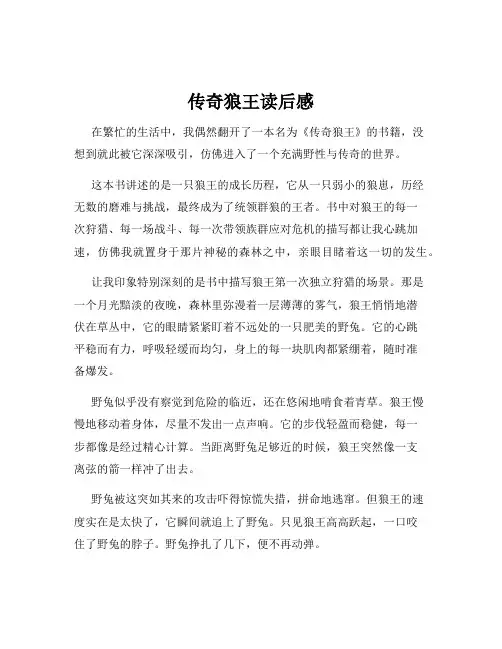 传奇狼王读后感

在繁忙的生活中，我偶然翻开了一本名为《传奇狼王》的书籍，没想到就此被它深深吸引，仿佛进入了一个充满野性与传奇的世界。

这本书讲述的是一只狼王的成长历程，它从一只弱小的狼崽，历经无数的磨难与挑战，最终成为了统领群狼的王者。书中对狼王的每一次狩猎、每一场战斗、每一次带领族群应对危机的描写都让我心跳加速，仿佛我就置身于那片神秘的森林之中，亲眼目睹着这一切的发生。

让我印象特别深刻的是书中描写狼王第一次独立狩猎的场景。那是一个月光黯淡的夜晚，森林里弥漫着一层薄薄的雾气，狼王悄悄地潜伏在草丛中，它的眼睛紧紧盯着不远处的一只肥美的野兔。它的心跳平稳而有力，呼吸轻缓而均匀，身上的每一块肌肉都紧绷着，随时准备爆发。

野兔似乎没有察觉到危险的临近，还在悠闲地啃食着青草。狼王慢慢地移动着身体，尽量不发出一点声响。它的步伐轻盈而稳健，每一步都像是经过精心计算。当距离野兔足够近的时候，狼王突然像一支离弦的箭一样冲了出去。

野兔被这突如其来的攻击吓得惊慌失措，拼命地逃窜。但狼王的速度实在是太快了，它瞬间就追上了野兔。只见狼王高高跃起，一口咬住了野兔的脖子。野兔挣扎了几下，便不再动弹。